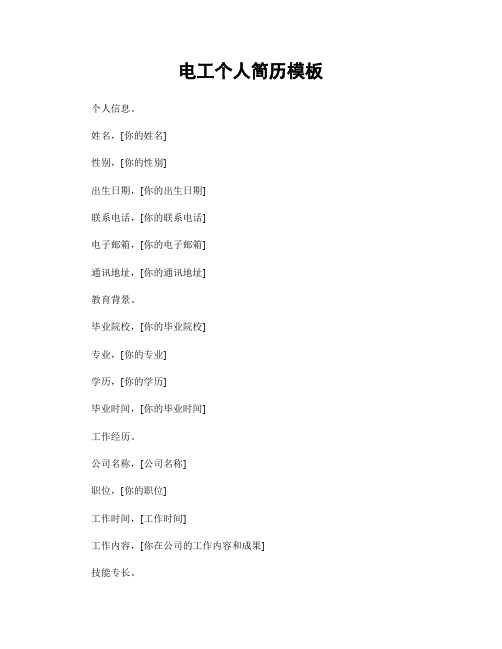 电工个人简历模板

个人信息。

姓名，[你的姓名]

性别，[你的性别]

出生日期，[你的出生日期]

联系电话，[你的联系电话]

电子邮箱，[你的电子邮箱]

通讯地址，[你的通讯地址]

教育背景。

毕业院校，[你的毕业院校]

专业，[你的专业]

学历，[你的学历]

毕业时间，[你的毕业时间]

工作经历。

公司名称，[公司名称]

职位，[你的职位]

工作时间，[工作时间]

工作内容，[你在公司的工作内容和成果]

技能专长。